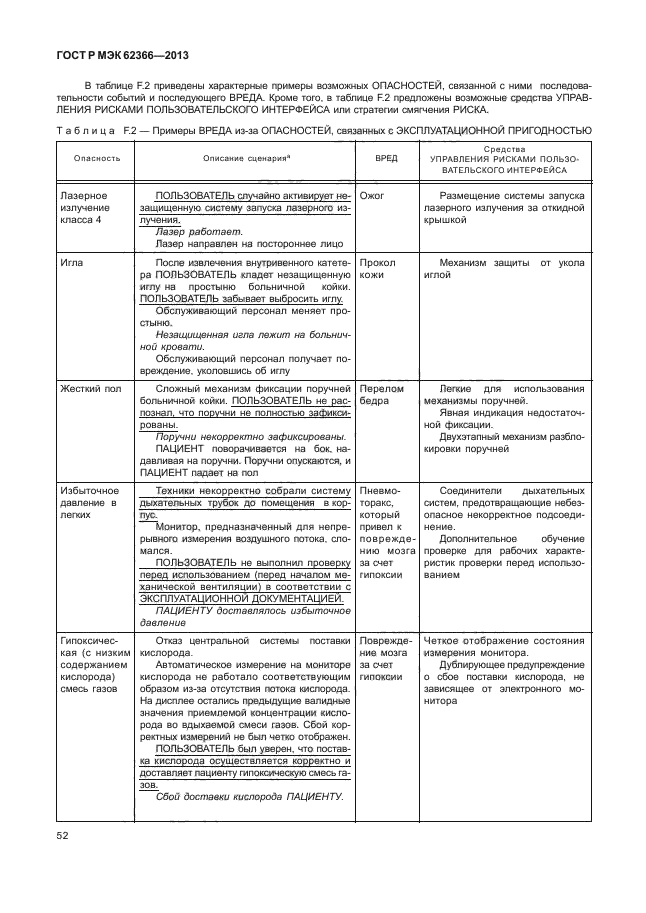 ГОСТ Р МЭК 62366—2013

В таблице F.2 приведены характерные примеры возможных ОПАСНОСТЕЙ, связанной с ними последовательности событий и последующего ВРЕДА. Кроме того, в таблице F.2 предложены возможные средства УПРАВЛЕНИЯ РИСКАМИ ПОЛЬЗОВАТЕЛЬСКОГО ИНТЕРФЕЙСА или стратегии смягчения РИСКА.

Таблица F.2 — Примеры ВРЕДА из-за ОПАСНОСТЕЙ, связанных с ЭКСПЛУАТАЦИОННОЙ ПРИГОДНОСТЬЮ

| Опасность | Описание сценария$^a$ | ВРЕД | Средства УПРАВЛЕНИЯ РИСКАМИ ПОЛЬЗОВАТЕЛЬСКОГО ИНТЕРФЕЙСА |
|---|---|---|---|
| Лазерное излучение класса 4 | ПОЛЬЗОВАТЕЛЬ случайно активирует незащищенную систему запуска лазерного излучения. Лазер работает. Лазер направлен на постороннее лицо | Ожог | Размещение системы запуска лазерного излучения за откидной крышкой |
| Игла | После извлечения внутривенного катетера ПОЛЬЗОВАТЕЛЬ кладет незащищенную иглу на простыню больничной койки. ПОЛЬЗОВАТЕЛЬ забывает выбросить иглу. Обслуживающий персонал меняет простыню. Незащищенная игла лежит на больничной кровати. Обслуживающий персонал получает повреждение, уколовшись об иглу | Прокол кожи | Механизм защиты от укола иглой |
| Жесткий пол | Сложный механизм фиксации поручней больничной койки. ПОЛЬЗОВАТЕЛЬ не распознал, что поручни не полностью зафиксированы. Поручни некорректно зафиксированы. ПАЦИЕНТ поворачивается на бок, надавливая на поручни. Поручни опускаются, и ПАЦИЕНТ падает на пол | Перелом бедра | Легкие для использования механизмы поручней. Явная индикация недостаточной фиксации. Двухэтапный механизм разблокировки поручней |
| Избыточное давление в легких | Техники некорректно собрали систему дыхательных трубок до помещения в корпус. Монитор, предназначенный для непрерывного измерения воздушного потока, сломался. ПОЛЬЗОВАТЕЛЬ не выполнил проверку перед использованием (перед началом механической вентиляции) в соответствии с ЭКСПЛУАТАЦИОННОЙ ДОКУМЕНТАЦИЕЙ. ПАЦИЕНТУ доставлялось избыточное давление | Пневмоторакс, который привел к повреждению мозга за счет гипоксии | Соединители дыхательных систем, предотвращающие небезопасное некорректное подсоединение. Дополнительное обучение проверке для рабочих характеристик проверки перед использованием |
| Гипоксическая (с низким содержанием кислорода) смесь газов | Отказ центральной системы поставки кислорода. Автоматическое измерение на мониторе кислорода не работало соответствующим образом из-за отсутствия потока кислорода. На дисплее остались предыдущие валидные значения приемлемой концентрации кислорода во вдыхаемой смеси газов. Сбой корректных измерений не был четко отображен. ПОЛЬЗОВАТЕЛЬ был уверен, что поставка кислорода осуществляется корректно и доставляет пациенту гипоксическую смесь газов. Сбой доставки кислорода ПАЦИЕНТУ. | Повреждение мозга за счет гипоксии | Четкое отображение состояния измерения монитора. Дублирующее предупреждение о сбое поставки кислорода, не зависящее от электронного монитора |

52